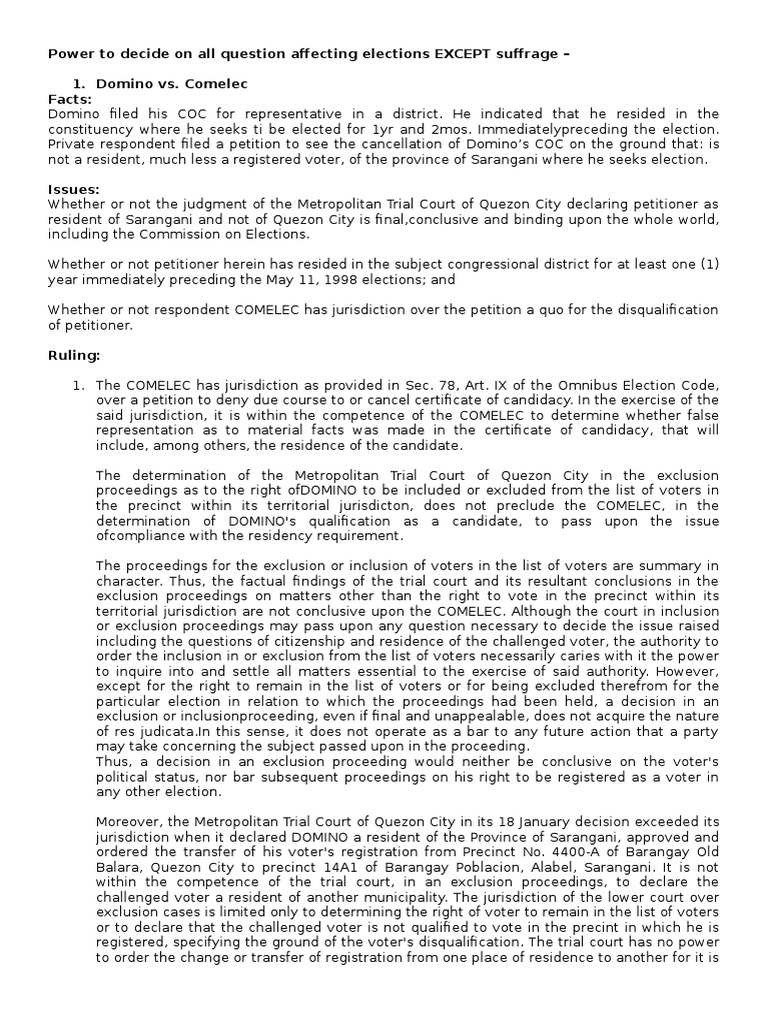 Power to decide on all question affecting elections EXCEPT suffrage –

1. Domino vs. Comelec

Facts:
Domino filed his COC for representative in a district. He indicated that he resided in the constituency where he seeks ti be elected for 1yr and 2mos. Immediatelypreceding the election. Private respondent filed a petition to see the cancellation of Domino's COC on the ground that: is not a resident, much less a registered voter, of the province of Sarangani where he seeks election.

Issues:
Whether or not the judgment of the Metropolitan Trial Court of Quezon City declaring petitioner as resident of Sarangani and not of Quezon City is final,conclusive and binding upon the whole world, including the Commission on Elections.

Whether or not petitioner herein has resided in the subject congressional district for at least one (1) year immediately preceding the May 11, 1998 elections; and

Whether or not respondent COMELEC has jurisdiction over the petition a quo for the disqualification of petitioner.

Ruling:

1. The COMELEC has jurisdiction as provided in Sec. 78, Art. IX of the Omnibus Election Code, over a petition to deny due course to or cancel certificate of candidacy. In the exercise of the said jurisdiction, it is within the competence of the COMELEC to determine whether false representation as to material facts was made in the certificate of candidacy, that will include, among others, the residence of the candidate.

The determination of the Metropolitan Trial Court of Quezon City in the exclusion proceedings as to the right ofDOMINO to be included or excluded from the list of voters in the precinct within its territorial jurisdicton, does not preclude the COMELEC, in the determination of DOMINO's qualification as a candidate, to pass upon the issue ofcompliance with the residency requirement.

The proceedings for the exclusion or inclusion of voters in the list of voters are summary in character. Thus, the factual findings of the trial court and its resultant conclusions in the exclusion proceedings on matters other than the right to vote in the precinct within its territorial jurisdiction are not conclusive upon the COMELEC. Although the court in inclusion or exclusion proceedings may pass upon any question necessary to decide the issue raised including the questions of citizenship and residence of the challenged voter, the authority to order the inclusion in or exclusion from the list of voters necessarily caries with it the power to inquire into and settle all matters essential to the exercise of said authority. However, except for the right to remain in the list of voters or for being excluded therefrom for the particular election in relation to which the proceedings had been held, a decision in an exclusion or inclusionproceeding, even if final and unappealable, does not acquire the nature of res judicata.In this sense, it does not operate as a bar to any future action that a party may take concerning the subject passed upon in the proceeding.
Thus, a decision in an exclusion proceeding would neither be conclusive on the voter's political status, nor bar subsequent proceedings on his right to be registered as a voter in any other election.

Moreover, the Metropolitan Trial Court of Quezon City in its 18 January decision exceeded its jurisdiction when it declared DOMINO a resident of the Province of Sarangani, approved and ordered the transfer of his voter's registration from Precinct No. 4400-A of Barangay Old Balara, Quezon City to precinct 14A1 of Barangay Poblacion, Alabel, Sarangani. It is not within the competence of the trial court, in an exclusion proceedings, to declare the challenged voter a resident of another municipality. The jurisdiction of the lower court over exclusion cases is limited only to determining the right of voter to remain in the list of voters or to declare that the challenged voter is not qualified to vote in the precint in which he is registered, specifying the ground of the voter's disqualification. The trial court has no power to order the change or transfer of registration from one place of residence to another for it is